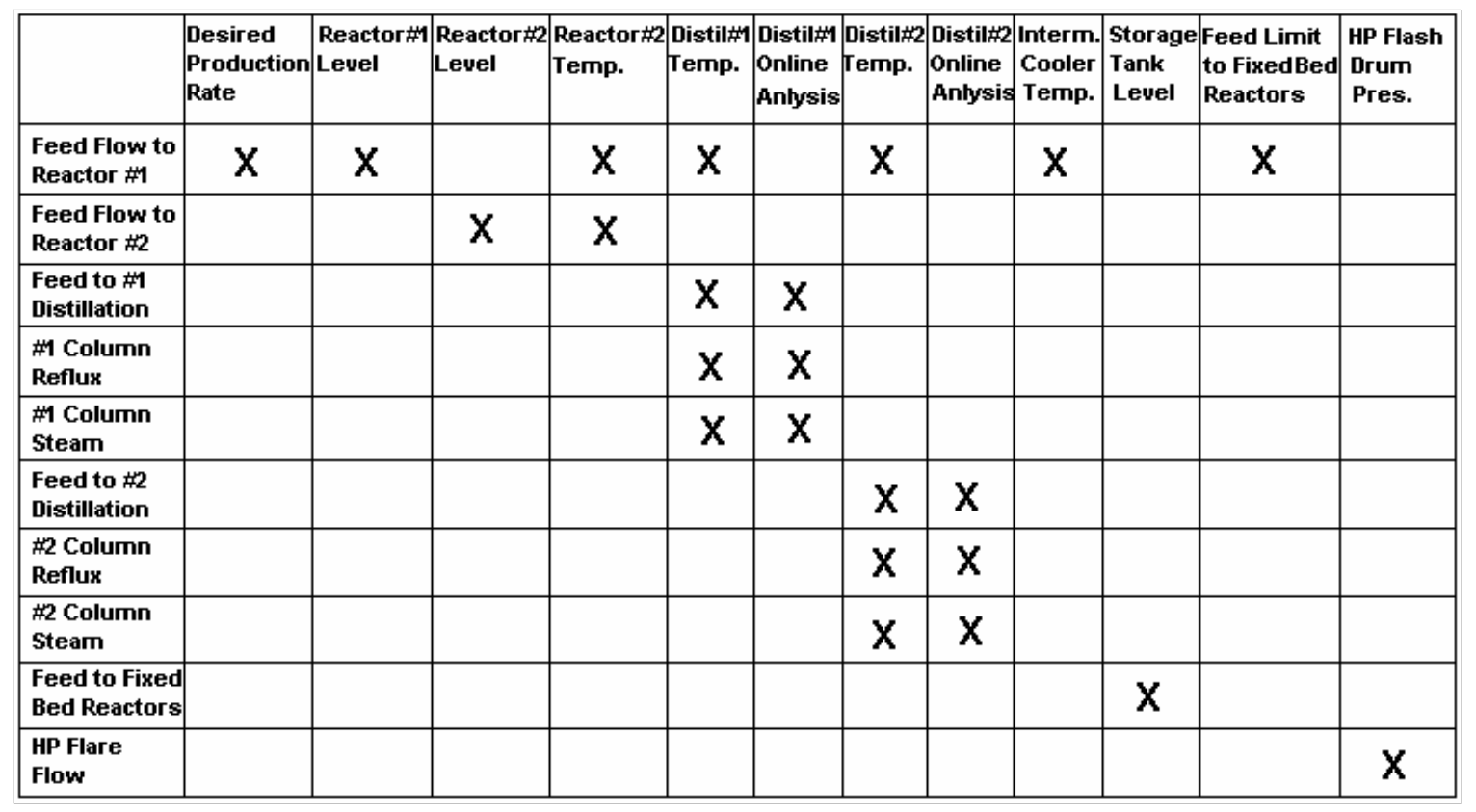 | | Desired Production Rate | Reactor#1 Level | Reactor#2 Level | Reactor#2 Temp. | Distil#1 Temp. | Distil#1 Online Anlysis | Distil#2 Temp. | Distil#2 Online Anlysis | Interm. Cooler Temp. | Storage Tank Level | Feed Limit to FixedBed Reactors | HP Flash Drum Pres. |
|---|---|---|---|---|---|---|---|---|---|---|---|---|
| Feed Flow to Reactor #1 | X | X | | X | X | | X | | X | | X | |
| Feed Flow to Reactor #2 | | | X | X | | | | | | | | |
| Feed to #1 Distillation | | | | | X | X | | | | | | |
| #1 Column Reflux | | | | | X | X | | | | | | |
| #1 Column Steam | | | | | X | X | | | | | | |
| Feed to #2 Distillation | | | | | | | X | X | | | | |
| #2 Column Reflux | | | | | | | X | X | | | | |
| #2 Column Steam | | | | | | | X | X | | | | |
| Feed to Fixed Bed Reactors | | | | | | | | | | X | | |
| HP Flare Flow | | | | | | | | | | | | X |